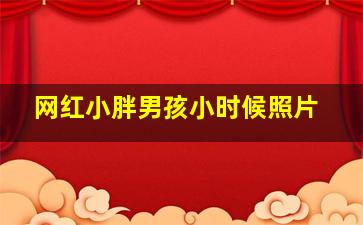 网红小胖男孩小时候照片